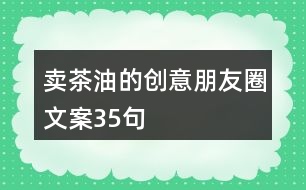 卖茶油的创意朋友圈文案35句